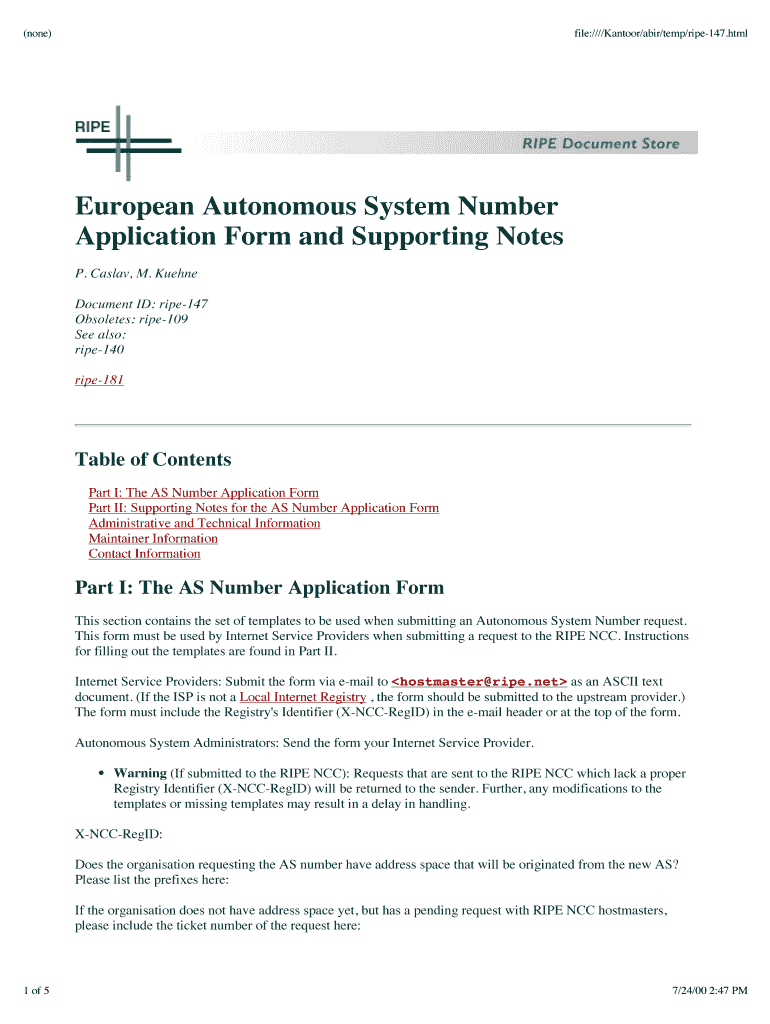 (none)

file:////Kantoor/abir/temp/ripe-147.html

RIPE

RIPE Document Store

European Autonomous System Number Application Form and Supporting Notes

P. Caslav, M. Kuehne

Document ID: ripe-147
Obsoletes: ripe-109
See also:
ripe-140

ripe-181

Table of Contents

Part I: The AS Number Application Form
Part II: Supporting Notes for the AS Number Application Form
Administrative and Technical Information
Maintainer Information
Contact Information

Part I: The AS Number Application Form

This section contains the set of templates to be used when submitting an Autonomous System Number request. This form must be used by Internet Service Providers when submitting a request to the RIPE NCC. Instructions for filling out the templates are found in Part II.

Internet Service Providers: Submit the form via e-mail to <hostmaster@ripe.net> as an ASCII text document. (If the ISP is not a Local Internet Registry , the form should be submitted to the upstream provider.) The form must include the Registry's Identifier (X-NCC-RegID) in the e-mail header or at the top of the form.

Autonomous System Administrators: Send the form your Internet Service Provider.

• Warning (If submitted to the RIPE NCC): Requests that are sent to the RIPE NCC which lack a proper Registry Identifier (X-NCC-RegID) will be returned to the sender. Further, any modifications to the templates or missing templates may result in a delay in handling.

X-NCC-RegID:

Does the organisation requesting the AS number have address space that will be originated from the new AS? Please list the prefixes here:

If the organisation does not have address space yet, but has a pending request with RIPE NCC hostmasters, please include the ticket number of the request here:

1 of 5

7/24/00 2:47 PM